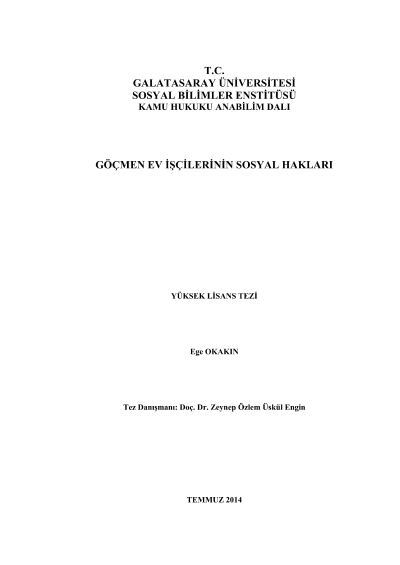 T.C.
GALATASARAY ÜNİVERSİTESİ
SOSYAL BİLİMLER ENSTİTÜSÜ
KAMU HUKUKU ANABİLİM DALI

GÖÇMEN EV İŞÇİLERİNİN SOSYAL HAKLARI

YÜKSEK LİSANS TEZİ

Ege OKAKIN

Tez Danışmanı: Doç. Dr. Zeynep Özlem Üskül Engin

TEMMUZ 2014